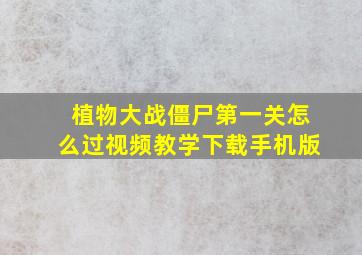 植物大战僵尸第一关怎么过视频教学下载手机版